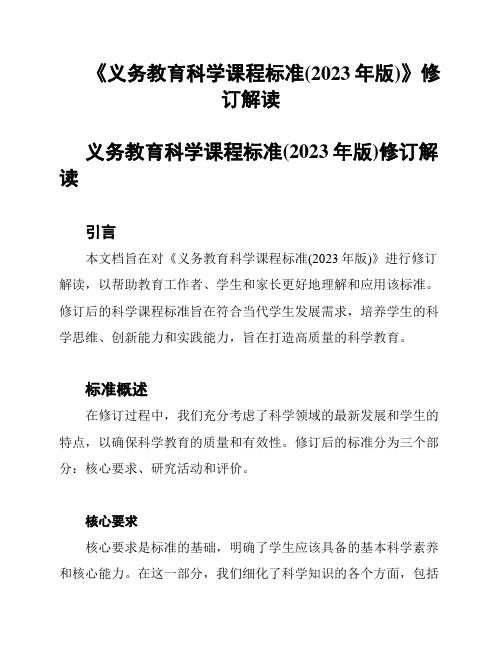 《义务教育科学课程标准(2023 年版)》修订解读

义务教育科学课程标准(2023 年版)修订解读

引言

本文档旨在对《义务教育科学课程标准(2023 年版)》进行修订解读，以帮助教育工作者、学生和家长更好地理解和应用该标准。修订后的科学课程标准旨在符合当代学生发展需求，培养学生的科学思维、创新能力和实践能力，旨在打造高质量的科学教育。

标准概述

在修订过程中，我们充分考虑了科学领域的最新发展和学生的特点，以确保科学教育的质量和有效性。修订后的标准分为三个部分：核心要求、研究活动和评价。

核心要求

核心要求是标准的基础，明确了学生应该具备的基本科学素养和核心能力。在这一部分，我们细化了科学知识的各个方面，包括